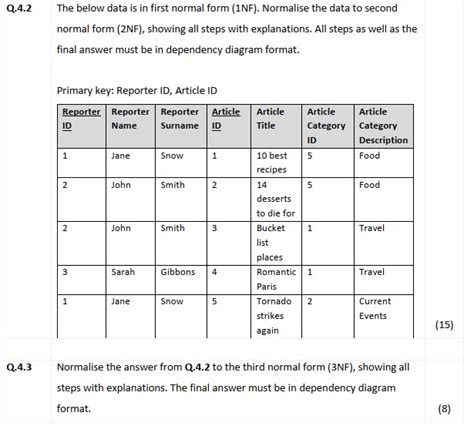 Q.4.2 The below data is in first normal form (1NF). Normalise the data to second normal form (2NF), showing all steps with explanations. All steps as well as the final answer must be in dependency diagram format.

Primary key: Reporter ID, Article ID

| Reporter ID | Reporter Name | Reporter Surname | Article ID | Article Title | Article Category ID | Article Category Description |
|---|---|---|---|---|---|---|
| 1 | Jane | Snow | 1 | 10 best recipes | 5 | Food |
| 2 | John | Smith | 2 | 14 desserts to die for | 5 | Food |
| 2 | John | Smith | 3 | Bucket list places | 1 | Travel |
| 3 | Sarah | Gibbons | 4 | Romantic Paris | 1 | Travel |
| 1 | Jane | Snow | 5 | Tornado strikes again | 2 | Current Events |

(15)

Q.4.3 Normalise the answer from Q.4.2 to the third normal form (3NF), showing all steps with explanations. The final answer must be in dependency diagram format.

(8)